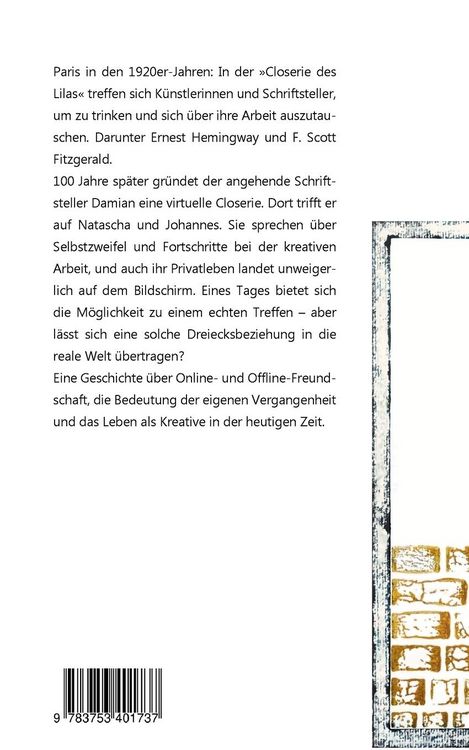 Paris in den 1920er-Jahren: In der »Closerie des Lilas« treffen sich Künstlerinnen und Schriftsteller, um zu trinken und sich über ihre Arbeit auszutauschen. Darunter Ernest Hemingway und F. Scott Fitzgerald.
100 Jahre später gründet der angehende Schriftsteller Damian eine virtuelle Closerie. Dort trifft er auf Natascha und Johannes. Sie sprechen über Selbstzweifel und Fortschritte bei der kreativen Arbeit, und auch ihr Privatleben landet unweigerlich auf dem Bildschirm. Eines Tages bietet sich die Möglichkeit zu einem echten Treffen – aber lässt sich eine solche Dreiecksbeziehung in die reale Welt übertragen?
Eine Geschichte über Online- und Offline-Freundschaft, die Bedeutung der eigenen Vergangenheit und das Leben als Kreative in der heutigen Zeit.

9 783753 401737